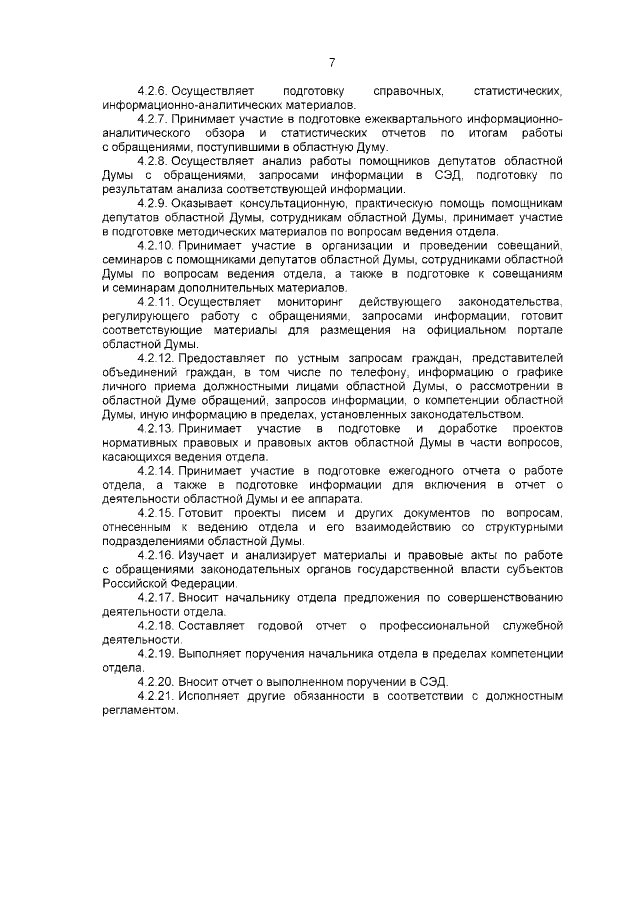 7

4.2.6. Осуществляет подготовку справочных, статистических, информационно-аналитических материалов.

4.2.7. Принимает участие в подготовке ежеквартального информационно-аналитического обзора и статистических отчетов по итогам работы с обращениями, поступившими в областную Думу.

4.2.8. Осуществляет анализ работы помощников депутатов областной Думы с обращениями, запросами информации в СЭД, подготовку по результатам анализа соответствующей информации.

4.2.9. Оказывает консультационную, практическую помощь помощникам депутатов областной Думы, сотрудникам областной Думы, принимает участие в подготовке методических материалов по вопросам ведения отдела.

4.2.10. Принимает участие в организации и проведении совещаний, семинаров с помощниками депутатов областной Думы, сотрудниками областной Думы по вопросам ведения отдела, а также в подготовке к совещаниям и семинарам дополнительных материалов.

4.2.11. Осуществляет мониторинг действующего законодательства, регулирующего работу с обращениями, запросами информации, готовит соответствующие материалы для размещения на официальном портале областной Думы.

4.2.12. Предоставляет по устным запросам граждан, представителей объединений граждан, в том числе по телефону, информацию о графике личного приема должностными лицами областной Думы, о рассмотрении в областной Думе обращений, запросов информации, о компетенции областной Думы, иную информацию в пределах, установленных законодательством.

4.2.13. Принимает участие в подготовке и доработке проектов нормативных правовых и правовых актов областной Думы в части вопросов, касающихся ведения отдела.

4.2.14. Принимает участие в подготовке ежегодного отчета о работе отдела, а также в подготовке информации для включения в отчет о деятельности областной Думы и ее аппарата.

4.2.15. Готовит проекты писем и других документов по вопросам, отнесенным к ведению отдела и его взаимодействию со структурными подразделениями областной Думы.

4.2.16. Изучает и анализирует материалы и правовые акты по работе с обращениями законодательных органов государственной власти субъектов Российской Федерации.

4.2.17. Вносит начальнику отдела предложения по совершенствованию деятельности отдела.

4.2.18. Составляет годовой отчет о профессиональной служебной деятельности.

4.2.19. Выполняет поручения начальника отдела в пределах компетенции отдела.

4.2.20. Вносит отчет о выполненном поручении в СЭД.

4.2.21. Исполняет другие обязанности в соответствии с должностным регламентом.